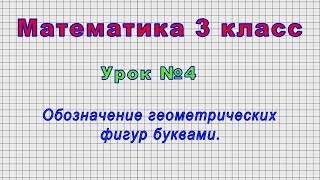 Математика 3 класс

Урок №4

Обозначение геометрических фигур буквами.